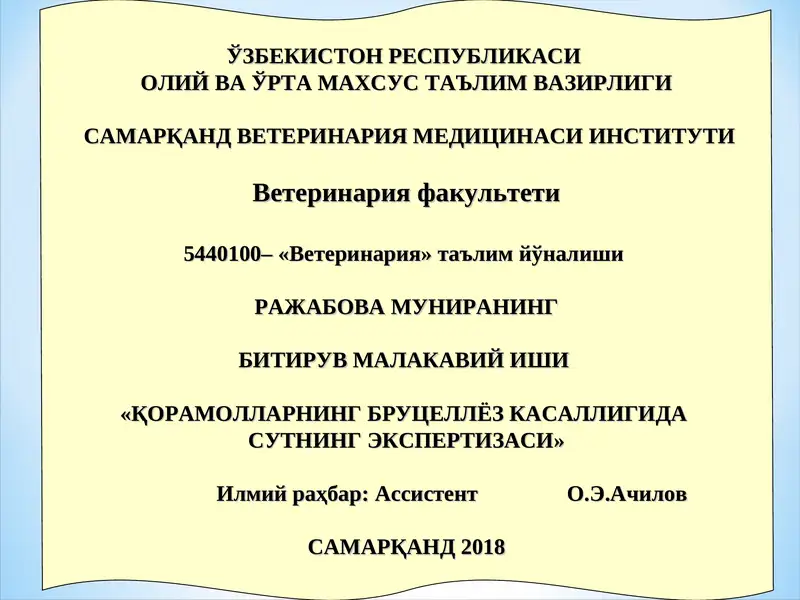 ЎЗБЕКИСТОН РЕСПУБЛИКАСИ
ОЛИЙ ВА ЎРТА МАХСУС ТАЪЛИМ ВАЗИРЛИГИ

САМАРҚАНД ВЕТЕРИНАРИЯ МЕДИЦИНАСИ ИНСТИТУТИ

Ветеринария факультети

5440100– «Ветеринария» таълим йўналиши

РАЖАБОВА МУНИРАНИНГ

БИТИРУВ МАЛАКАВИЙ ИШИ

«ҚОРАМОЛЛАРНИНГ БРУЦЕЛЛЁЗ КАСАЛЛИГИДА СУТНИНГ ЭКСПЕРТИЗАСИ»

Илмий раҳбар: Ассистент О.Э.Ачилов

САМАРҚАНД 2018